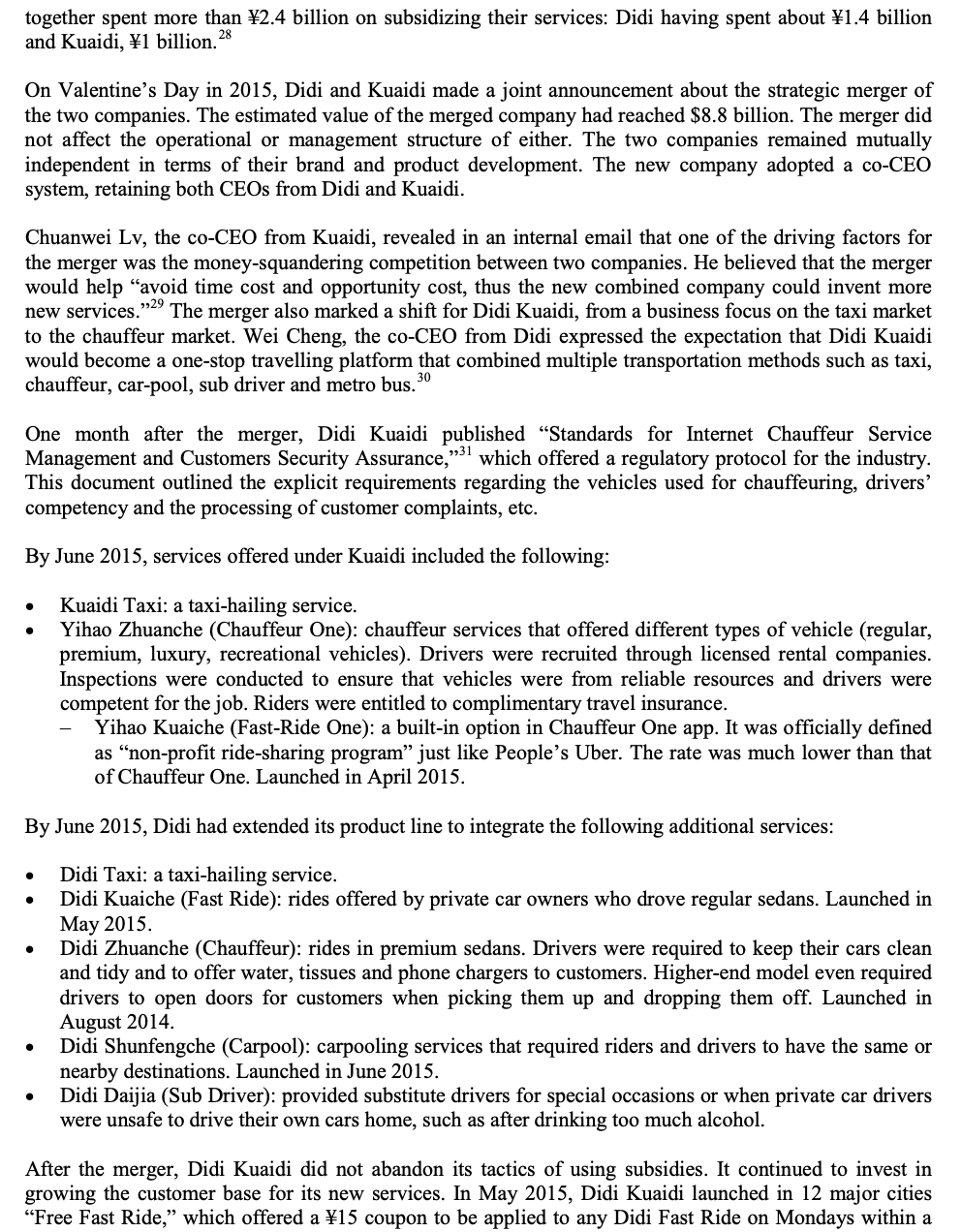 together spent more than ¥2.4 billion on subsidizing their services: Didi having spent about ¥1.4 billion and Kuaidi, ¥1 billion.$^{28}$

On Valentine's Day in 2015, Didi and Kuaidi made a joint announcement about the strategic merger of the two companies. The estimated value of the merged company had reached $8.8 billion. The merger did not affect the operational or management structure of either. The two companies remained mutually independent in terms of their brand and product development. The new company adopted a co-CEO system, retaining both CEOs from Didi and Kuaidi.

Chuanwei Lv, the co-CEO from Kuaidi, revealed in an internal email that one of the driving factors for the merger was the money-squandering competition between two companies. He believed that the merger would help "avoid time cost and opportunity cost, thus the new combined company could invent more new services."$^{29}$ The merger also marked a shift for Didi Kuaidi, from a business focus on the taxi market to the chauffeur market. Wei Cheng, the co-CEO from Didi expressed the expectation that Didi Kuaidi would become a one-stop travelling platform that combined multiple transportation methods such as taxi, chauffeur, car-pool, sub driver and metro bus.$^{30}$

One month after the merger, Didi Kuaidi published "Standards for Internet Chauffeur Service Management and Customers Security Assurance,"$^{31}$ which offered a regulatory protocol for the industry. This document outlined the explicit requirements regarding the vehicles used for chauffeuring, drivers' competency and the processing of customer complaints, etc.

By June 2015, services offered under Kuaidi included the following:

• Kuaidi Taxi: a taxi-hailing service.
• Yihao Zhuanche (Chauffeur One): chauffeur services that offered different types of vehicle (regular, premium, luxury, recreational vehicles). Drivers were recruited through licensed rental companies. Inspections were conducted to ensure that vehicles were from reliable resources and drivers were competent for the job. Riders were entitled to complimentary travel insurance.
– Yihao Kuaiche (Fast-Ride One): a built-in option in Chauffeur One app. It was officially defined as "non-profit ride-sharing program" just like People's Uber. The rate was much lower than that of Chauffeur One. Launched in April 2015.

By June 2015, Didi had extended its product line to integrate the following additional services:

• Didi Taxi: a taxi-hailing service.
• Didi Kuaiche (Fast Ride): rides offered by private car owners who drove regular sedans. Launched in May 2015.
• Didi Zhuanche (Chauffeur): rides in premium sedans. Drivers were required to keep their cars clean and tidy and to offer water, tissues and phone chargers to customers. Higher-end model even required drivers to open doors for customers when picking them up and dropping them off. Launched in August 2014.
• Didi Shunfengche (Carpool): carpooling services that required riders and drivers to have the same or nearby destinations. Launched in June 2015.
• Didi Daijia (Sub Driver): provided substitute drivers for special occasions or when private car drivers were unsafe to drive their own cars home, such as after drinking too much alcohol.

After the merger, Didi Kuaidi did not abandon its tactics of using subsidies. It continued to invest in growing the customer base for its new services. In May 2015, Didi Kuaidi launched in 12 major cities "Free Fast Ride," which offered a ¥15 coupon to be applied to any Didi Fast Ride on Mondays within a